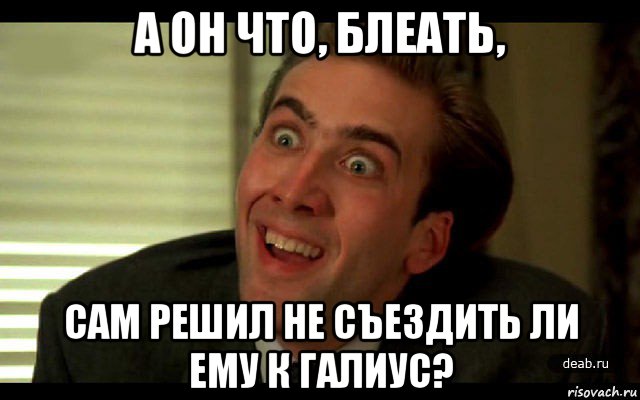 А ОН ЧТО, БЛЕАТЬ,

САМ РЕШИЛ НЕ СЪЕЗДИТЬ ЛИ ЕМУ К ГАЛИУС?

deab.ru

risovach.ru